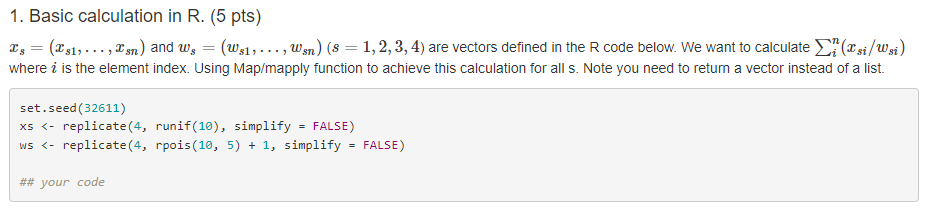 1. Basic calculation in R. (5 pts)

$x_s = (x_{s1}, \ldots, x_{sn})$ and $w_s = (w_{s1}, \ldots, w_{sn})$ $(s = 1, 2, 3, 4)$ are vectors defined in the R code below. We want to calculate $\sum_i^n (x_{si}/w_{si})$ where $i$ is the element index. Using Map/mapply function to achieve this calculation for all s. Note you need to return a vector instead of a list.

set.seed(32611)
xs <- replicate(4, runif(10), simplify = FALSE)
ws <- replicate(4, rpois(10, 5) + 1, simplify = FALSE)

## your code